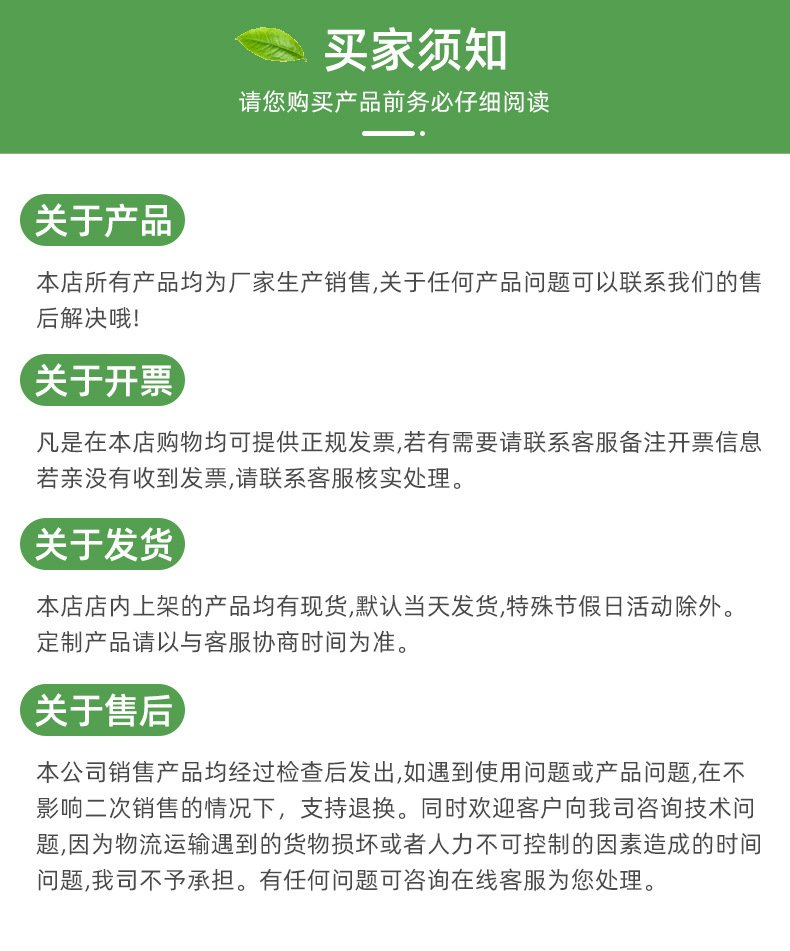 买家须知

请您购买产品前务必仔细阅读

关于产品

本店所有产品均为厂家生产销售,关于任何产品问题可以联系我们的售后解决哦!

关于开票

凡是在本店购物均可提供正规发票,若有需要请联系客服备注开票信息若亲没有收到发票,请联系客服核实处理。

关于发货

本店店内上架的产品均有现货,默认当天发货,特殊节假日活动除外。定制产品请以与客服协商时间为准。

关于售后

本公司销售产品均经过检查后发出,如遇到使用问题或产品问题,在不影响二次销售的情况下，支持退换。同时欢迎客户向我司咨询技术问题,因为物流运输遇到的货物损坏或者人力不可控制的因素造成的时间问题,我司不予承担。有任何问题可咨询在线客服为您处理。